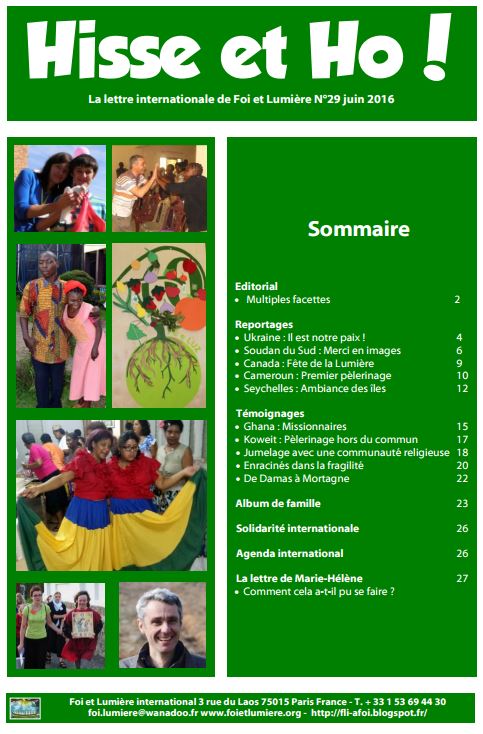 Hisse et Ho !

La lettre internationale de Foi et Lumière N°29 juin 2016

Sommaire

Editorial
• Multiples facettes 2

Reportages
• Ukraine : Il est notre paix ! 4
• Soudan du Sud : Merci en images 6
• Canada : Fête de la Lumière 9
• Cameroun : Premier pèlerinage 10
• Seychelles : Ambiance des îles 12

Témoignages
• Ghana : Missionnaires 15
• Koweit : Pèlerinage hors du commun 17
• Jumelage avec une communauté religieuse 18
• Enracinés dans la fragilité 20
• De Damas à Mortagne 22

Album de famille 23

Solidarité internationale 26

Agenda international 26

La lettre de Marie-Hélène 27
• Comment cela a-t-il pu se faire ?

Foi et Lumière international 3 rue du Laos 75015 Paris France - T. + 33 1 53 69 44 30
foi.lumiere@wanadoo.fr www.foietlumiere.org - http://fli-afoi.blogspot.fr/